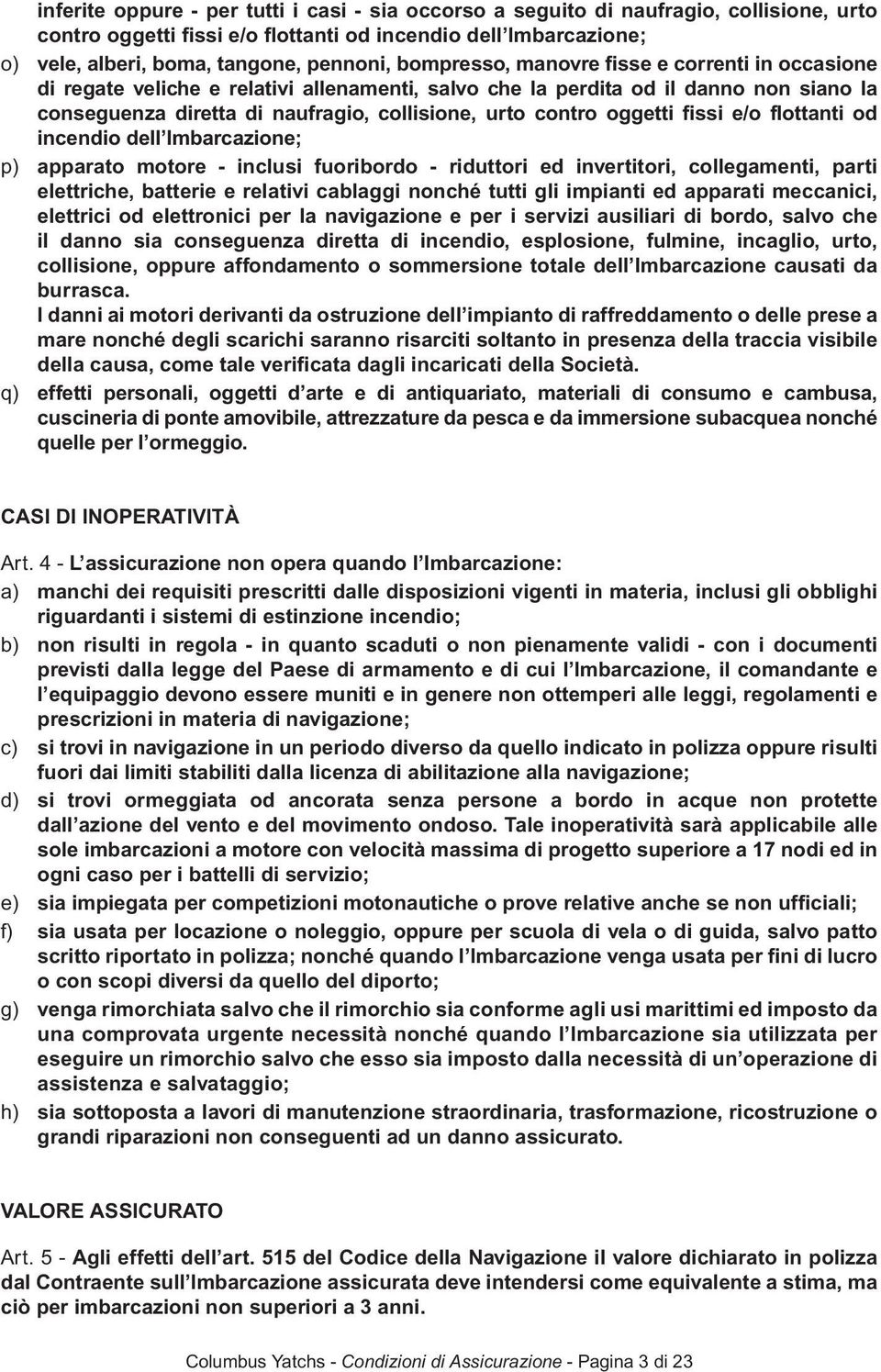 inferite oppure - per tutti i casi - sia occorso a seguito di naufragio, collisione, urto contro oggetti fissi e/o flottanti od incendio dell'Imbarcazione;

o) vele, alberi, boma, tangone, pennoni, bompresso, manovre fisse e correnti in occasione di regate veliche e relativi allenamenti, salvo che la perdita od il danno non siano la conseguenza diretta di naufragio, collisione, urto contro oggetti fissi e/o flottanti od incendio dell'Imbarcazione;

p) apparato motore - inclusi fuoribordo - riduttori ed invertitori, collegamenti, parti elettriche, batterie e relativi cablaggi nonché tutti gli impianti ed apparati meccanici, elettrici od elettronici per la navigazione e per i servizi ausiliari di bordo, salvo che il danno sia conseguenza diretta di incendio, esplosione, fulmine, incaglio, urto, collisione, oppure affondamento o sommersione totale dell'Imbarcazione causati da burrasca.

I danni ai motori derivanti da ostruzione dell'impianto di raffreddamento o delle prese a mare nonché degli scarichi saranno risarciti soltanto in presenza della traccia visibile della causa, come tale verificata dagli incaricati della Società.

q) effetti personali, oggetti d'arte e di antiquariato, materiali di consumo e cambusa, cuscineria di ponte amovibile, attrezzature da pesca e da immersione subacquea nonché quelle per l'ormeggio.

CASI DI INOPERATIVITÀ

Art. 4 - L'assicurazione non opera quando l'Imbarcazione:

a) manchi dei requisiti prescritti dalle disposizioni vigenti in materia, inclusi gli obblighi riguardanti i sistemi di estinzione incendio;

b) non risulti in regola - in quanto scaduti o non pienamente validi - con i documenti previsti dalla legge del Paese di armamento e di cui l'Imbarcazione, il comandante e l'equipaggio devono essere muniti e in genere non ottemperi alle leggi, regolamenti e prescrizioni in materia di navigazione;

c) si trovi in navigazione in un periodo diverso da quello indicato in polizza oppure risulti fuori dai limiti stabiliti dalla licenza di abilitazione alla navigazione;

d) si trovi ormeggiata od ancorata senza persone a bordo in acque non protette dall'azione del vento e del movimento ondoso. Tale inoperatività sarà applicabile alle sole imbarcazioni a motore con velocità massima di progetto superiore a 17 nodi ed in ogni caso per i battelli di servizio;

e) sia impiegata per competizioni motonautiche o prove relative anche se non ufficiali;

f) sia usata per locazione o noleggio, oppure per scuola di vela o di guida, salvo patto scritto riportato in polizza; nonché quando l'Imbarcazione venga usata per fini di lucro o con scopi diversi da quello del diporto;

g) venga rimorchiata salvo che il rimorchio sia conforme agli usi marittimi ed imposto da una comprovata urgente necessità nonché quando l'Imbarcazione sia utilizzata per eseguire un rimorchio salvo che esso sia imposto dalla necessità di un'operazione di assistenza e salvataggio;

h) sia sottoposta a lavori di manutenzione straordinaria, trasformazione, ricostruzione o grandi riparazioni non conseguenti ad un danno assicurato.

VALORE ASSICURATO

Art. 5 - Agli effetti dell'art. 515 del Codice della Navigazione il valore dichiarato in polizza dal Contraente sull'Imbarcazione assicurata deve intendersi come equivalente a stima, ma ciò per imbarcazioni non superiori a 3 anni.

Columbus Yatchs - Condizioni di Assicurazione - Pagina 3 di 23